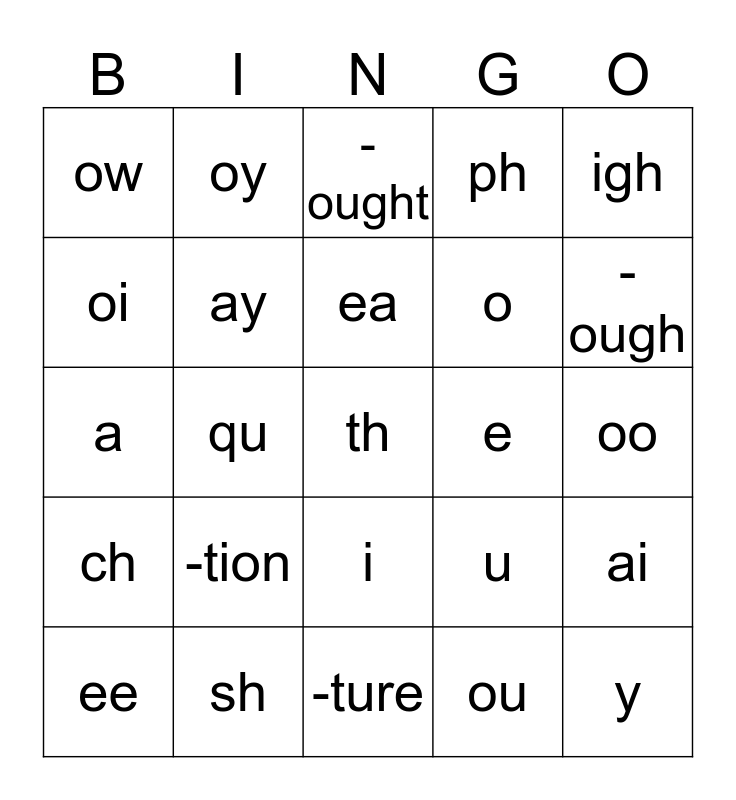 | B | I | N | G | O |
|---|---|---|---|---|
| ow | oy | -ought | ph | igh |
| oi | ay | ea | o | -ough |
| a | qu | th | e | oo |
| ch | -tion | i | u | ai |
| ee | sh | -ture | ou | y |